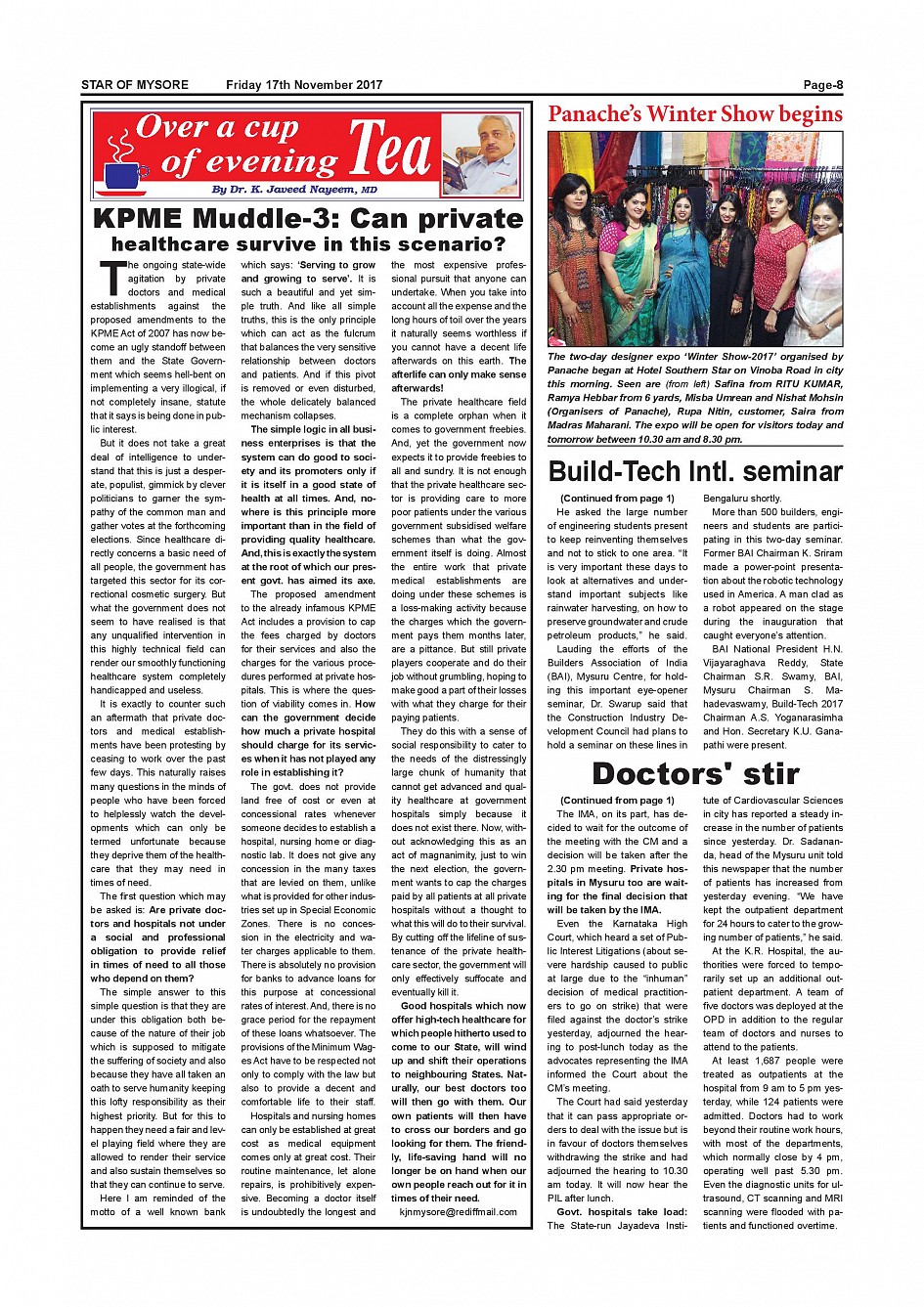 STAR OF MYSORE Friday 17th November 2017 Page-8

Over a cup of evening Tea

By Dr. K. Javeed Nayeem, MD

KPME Muddle-3: Can private healthcare survive in this scenario?

The ongoing state-wide agitation by private doctors and medical establishments against the proposed amendments to the KPME Act of 2007 has now become an ugly standoff between them and the State Government which seems hell-bent on implementing a very illogical, if not completely insane, statute that it says is being done in public interest.

But it does not take a great deal of intelligence to understand that this is just a desperate, populist, gimmick by clever politicians to garner the sympathy of the common man and gather votes at the forthcoming elections. Since healthcare directly concerns a basic need of all people, the government has targeted this sector for its correctional cosmetic surgery. But what the government does not seem to have realised is that any unqualified intervention in this highly technical field can render our smoothly functioning healthcare system completely handicapped and useless.

It is exactly to counter such an aftermath that private doctors and medical establishments have been protesting by ceasing to work over the past few days. This naturally raises many questions in the minds of people who have been forced to helplessly watch the developments which can only be termed unfortunate because they deprive them of the healthcare that they may need in times of need.

The first question which may be asked is: Are private doctors and hospitals not under a social and professional obligation to provide relief in times of need to all those who depend on them?

The simple answer to this simple question is that they are under this obligation both because of the nature of their job which is supposed to mitigate the suffering of society and also because they have all taken an oath to serve humanity keeping this lofty responsibility as their highest priority. But for this to happen they need a fair and level playing field where they are allowed to render their service and also sustain themselves so that they can continue to serve.

Here I am reminded of the motto of a well known bank which says: 'Serving to grow and growing to serve'. It is such a beautiful and yet simple truth. And like all simple truths, this is the only principle which can act as the fulcrum that balances the very sensitive relationship between doctors and patients. And if this pivot is removed or even disturbed, the whole delicately balanced mechanism collapses.

The simple logic in all business enterprises is that the system can do good to society and its promoters only if it is itself in a good state of health at all times. And, nowhere is this principle more important than in the field of providing quality healthcare. And, this is exactly the system at the root of which our present govt. has aimed its axe.

The proposed amendment to the already infamous KPME Act includes a provision to cap the fees charged by doctors for their services and also the charges for the various procedures performed at private hospitals. This is where the question of viability comes in. How can the government decide how much a private hospital should charge for its services when it has not played any role in establishing it?

The govt. does not provide land free of cost or even at concessional rates whenever someone decides to establish a hospital, nursing home or diagnostic lab. It does not give any concession in the many taxes that are levied on them, unlike what is provided for other industries set up in Special Economic Zones. There is no concession in the electricity and water charges applicable to them. There is absolutely no provision for banks to advance loans for this purpose at concessional rates of interest. And, there is no grace period for the repayment of these loans whatsoever. The provisions of the Minimum Wages Act have to be respected not only to comply with the law but also to provide a decent and comfortable life to their staff.

Hospitals and nursing homes can only be established at great cost as medical equipment comes only at great cost. Their routine maintenance, let alone repairs, is prohibitively expensive. Becoming a doctor itself is undoubtedly the longest and the most expensive professional pursuit that anyone can undertake. When you take into account all the expense and the long hours of toil over the years it naturally seems worthless if you cannot have a decent life afterwards on this earth. The afterlife can only make sense afterwards!

The private healthcare field is a complete orphan when it comes to government freebies. And, yet the government now expects it to provide freebies to all and sundry. It is not enough that the private healthcare sector is providing care to more poor patients under the various government subsidised welfare schemes than what the government itself is doing. Almost the entire work that private medical establishments are doing under these schemes is a loss-making activity because the charges which the government pays them months later, are a pittance. But still private players cooperate and do their job without grumbling, hoping to make good a part of their losses with what they charge for their paying patients.

They do this with a sense of social responsibility to cater to the needs of the distressingly large chunk of humanity that cannot get advanced and quality healthcare at government hospitals simply because it does not exist there. Now, without acknowledging this as an act of magnanimity, just to win the next election, the government wants to cap the charges paid by all patients at all private hospitals without a thought to what this will do to their survival. By cutting off the lifeline of sustenance of the private healthcare sector, the government will only effectively suffocate and eventually kill it.

Good hospitals which now offer high-tech healthcare for which people hitherto used to come to our State, will wind up and shift their operations to neighbouring States. Naturally, our best doctors too will then go with them. Our own patients will then have to cross our borders and go looking for them. The friendly, life-saving hand will no longer be on hand when our own people reach out for it in times of their need.

kjnmysore@rediffmail.com

Panache's Winter Show begins

The two-day designer expo 'Winter Show-2017' organised by Panache began at Hotel Southern Star on Vinoba Road in city this morning. Seen are (from left) Safina from RITU KUMAR, Ramya Hebbar from 6 yards, Misba Umrean and Nishat Mohsin (Organisers of Panache), Rupa Nitin, customer, Saira from Madras Maharani. The expo will be open for visitors today and tomorrow between 10.30 am and 8.30 pm.

Build-Tech Intl. seminar

(Continued from page 1)

He asked the large number of engineering students present to keep reinventing themselves and not to stick to one area. "It is very important these days to look at alternatives and understand important subjects like rainwater harvesting, on how to preserve groundwater and crude petroleum products," he said.

Lauding the efforts of the Builders Association of India (BAI), Mysuru Centre, for holding this important eye-opener seminar, Dr. Swarup said that the Construction Industry Development Council had plans to hold a seminar on these lines in Bengaluru shortly.

More than 500 builders, engineers and students are participating in this two-day seminar. Former BAI Chairman K. Sriram made a power-point presentation about the robotic technology used in America. A man clad as a robot appeared on the stage during the inauguration that caught everyone's attention.

BAI National President H.N. Vijayaraghava Reddy, State Chairman S.R. Swamy, BAI, Mysuru Chairman S. Mahadevaswamy, Build-Tech 2017 Chairman A.S. Yoganarasimha and Hon. Secretary K.U. Ganapathi were present.

Doctors' stir

(Continued from page 1)

The IMA, on its part, has decided to wait for the outcome of the meeting with the CM and a decision will be taken after the 2.30 pm meeting. Private hospitals in Mysuru too are waiting for the final decision that will be taken by the IMA.

Even the Karnataka High Court, which heard a set of Public Interest Litigations (about severe hardship caused to public at large due to the "inhuman" decision of medical practitioners to go on strike) that were filed against the doctor's strike yesterday, adjourned the hearing to post-lunch today as the advocates representing the IMA informed the Court about the CM's meeting.

The Court had said yesterday that it can pass appropriate orders to deal with the issue but is in favour of doctors themselves withdrawing the strike and had adjourned the hearing to 10.30 am today. It will now hear the PIL after lunch.

Govt. hospitals take load: The State-run Jayadeva Institute of Cardiovascular Sciences in city has reported a steady increase in the number of patients since yesterday. Dr. Sadananda, head of the Mysuru unit told this newspaper that the number of patients has increased from yesterday evening. "We have kept the outpatient department for 24 hours to cater to the growing number of patients," he said.

At the K.R. Hospital, the authorities were forced to temporarily set up an additional outpatient department. A team of five doctors was deployed at the OPD in addition to the regular team of doctors and nurses to attend to the patients.

At least 1,687 people were treated as outpatients at the hospital from 9 am to 5 pm yesterday, while 124 patients were admitted. Doctors had to work beyond their routine work hours, with most of the departments, which normally close by 4 pm, operating well past 5.30 pm. Even the diagnostic units for ultrasound, CT scanning and MRI scanning were flooded with patients and functioned overtime.